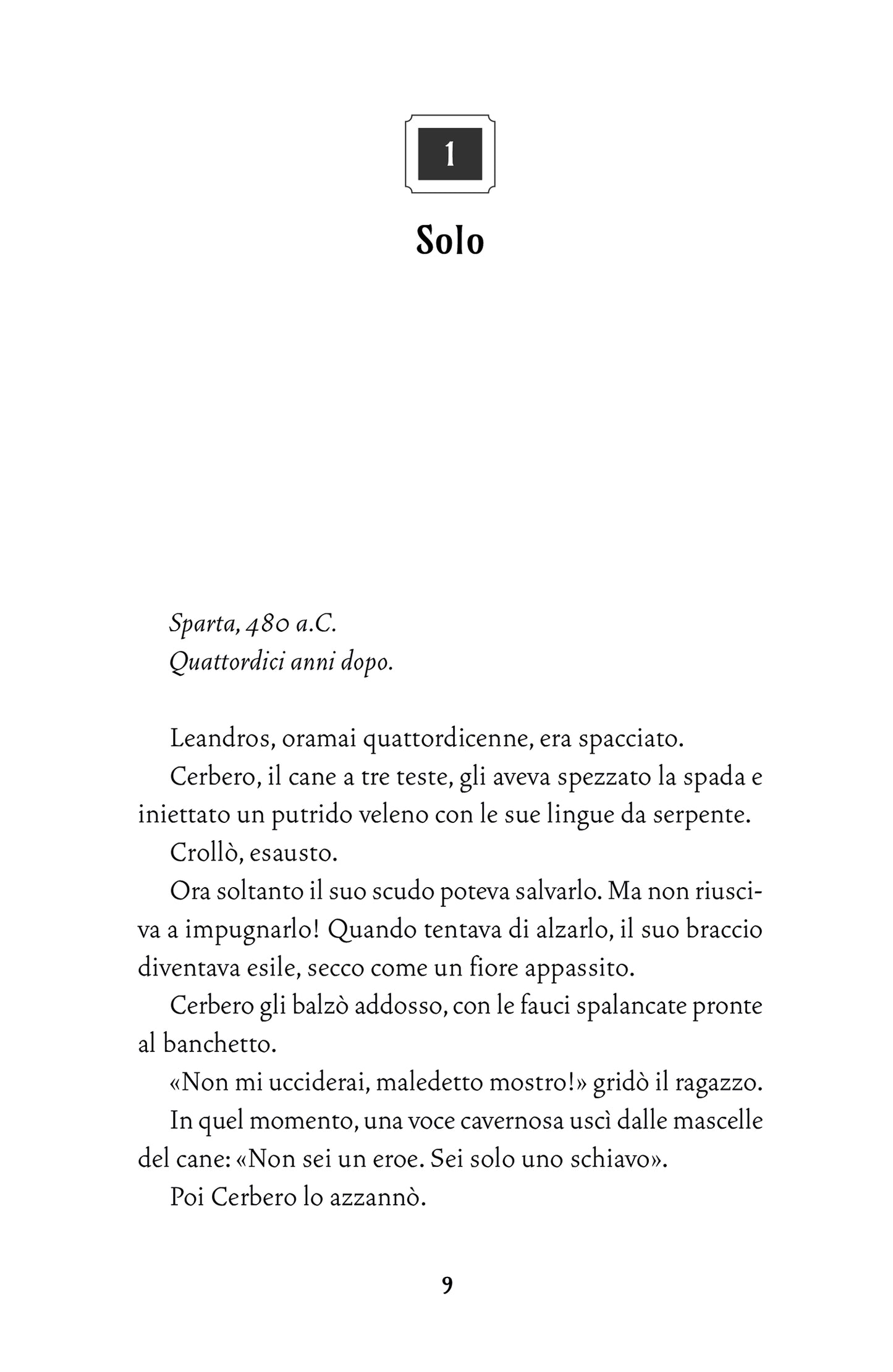 1

Solo

Sparta, 480 a.C.
Quattordici anni dopo.

Leandros, oramai quattordicenne, era spacciato.

Cerbero, il cane a tre teste, gli aveva spezzato la spada e iniettato un putrido veleno con le sue lingue da serpente.

Crollò, esausto.

Ora soltanto il suo scudo poteva salvarlo. Ma non riusciva a impugnarlo! Quando tentava di alzarlo, il suo braccio diventava esile, secco come un fiore appassito.

Cerbero gli balzò addosso, con le fauci spalancate pronte al banchetto.

«Non mi ucciderai, maledetto mostro!» gridò il ragazzo.

In quel momento, una voce cavernosa uscì dalle mascelle del cane: «Non sei un eroe. Sei solo uno schiavo».

Poi Cerbero lo azzannò.

9